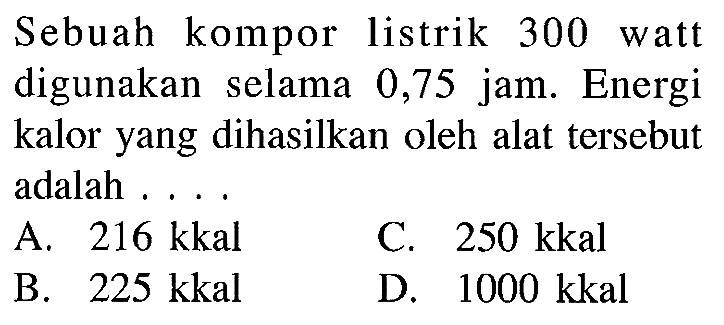 Sebuah kompor listrik 300 watt digunakan selama 0,75 jam. Energi kalor yang dihasilkan oleh alat tersebut adalah . . . .

A. 216 kkal
B. 225 kkal
C. 250 kkal
D. 1000 kkal